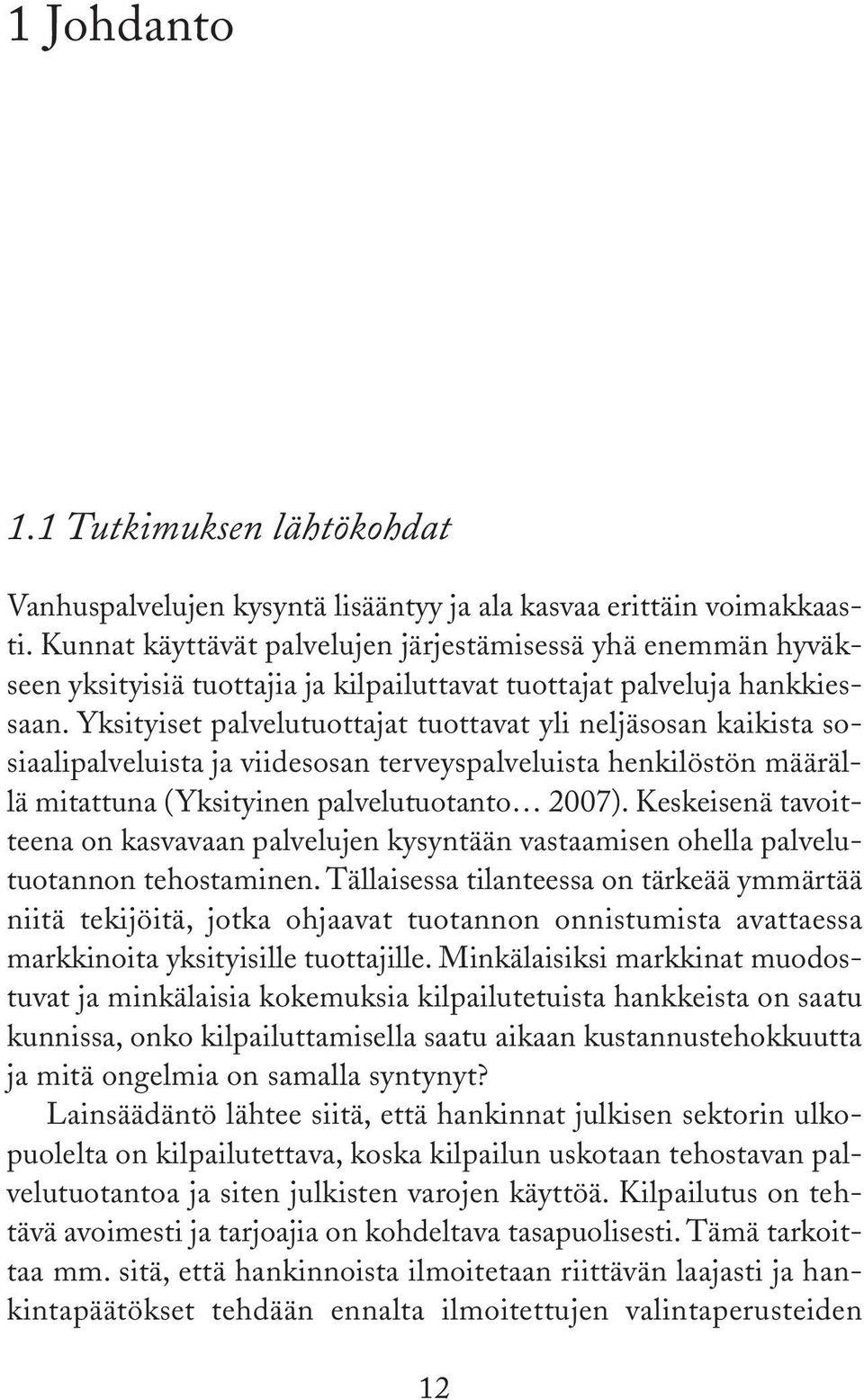 1 Johdanto

1.1 Tutkimuksen lähtökohdat

Vanhuspalvelujen kysyntä lisääntyy ja ala kasvaa erittäin voimakkaasti. Kunnat käyttävät palvelujen järjestämisessä yhä enemmän hyväkseen yksityisiä tuottajia ja kilpailuttavat tuottajat palveluja hankkiessaan. Yksityiset palvelutuottajat tuottavat yli neljäsosan kaikista sosiaalipalveluista ja viidesosan terveyspalveluista henkilöstön määrällä mitattuna (Yksityinen palvelutuotanto… 2007). Keskeisenä tavoitteena on kasvavaan palvelujen kysyntään vastaamisen ohella palvelutuotannon tehostaminen. Tällaisessa tilanteessa on tärkeää ymmärtää niitä tekijöitä, jotka ohjaavat tuotannon onnistumista avattaessa markkinoita yksityisille tuottajille. Minkälaisiksi markkinat muodostuvat ja minkälaisia kokemuksia kilpailutetuista hankkeista on saatu kunnissa, onko kilpailuttamisella saatu aikaan kustannustehokkuutta ja mitä ongelmia on samalla syntynyt?

Lainsäädäntö lähtee siitä, että hankinnat julkisen sektorin ulkopuolelta on kilpailutettava, koska kilpailun uskotaan tehostavan palvelutuotantoa ja siten julkisten varojen käyttöä. Kilpailutus on tehtävä avoimesti ja tarjoajia on kohdeltava tasapuolisesti. Tämä tarkoittaa mm. sitä, että hankinnoista ilmoitetaan riittävän laajasti ja hankintapäätökset tehdään ennalta ilmoitettujen valintaperusteiden

12